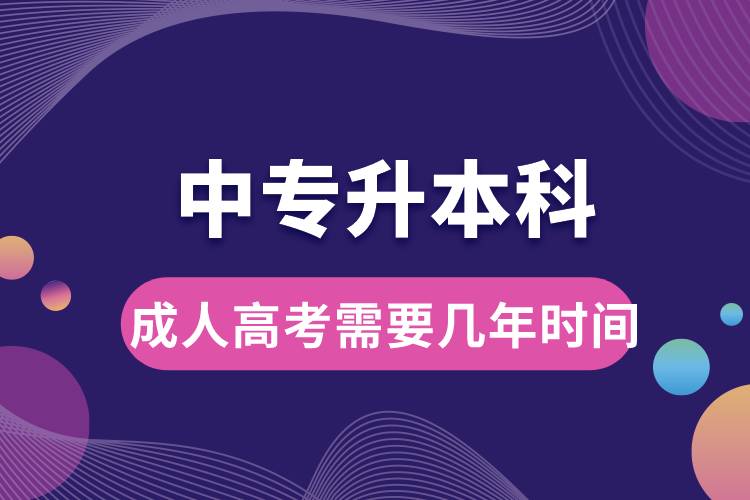 中专升本科

成人高考需要几年时间